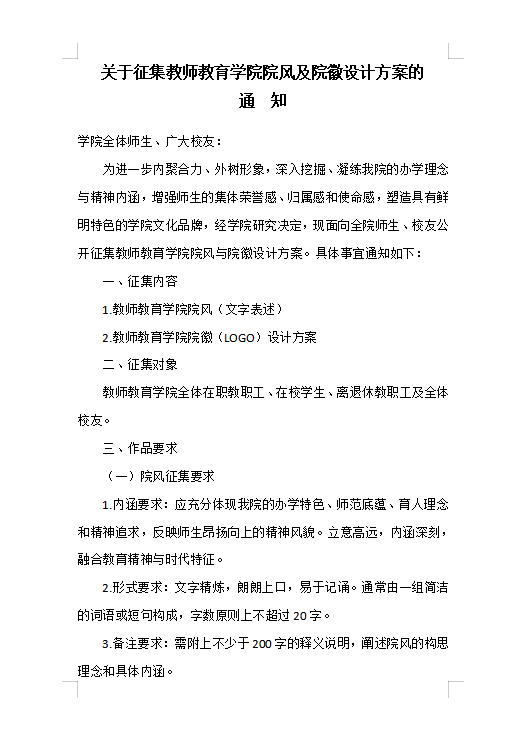 关于征集教师教育学院院风及院徽设计方案的
通　知

学院全体师生、广大校友：

为进一步内聚合力、外树形象，深入挖掘、凝练我院的办学理念与精神内涵，增强师生的集体荣誉感、归属感和使命感，塑造具有鲜明特色的学院文化品牌，经学院研究决定，现面向全院师生、校友公开征集教师教育学院院风与院徽设计方案。具体事宜通知如下：

一、征集内容

1.教师教育学院院风（文字表述）

2.教师教育学院院徽（LOGO）设计方案

二、征集对象

教师教育学院全体在职教职工、在校学生、离退休教职工及全体校友。

三、作品要求

（一）院风征集要求

1.内涵要求：应充分体现我院的办学特色、师范底蕴、育人理念和精神追求，反映师生昂扬向上的精神风貌。立意高远，内涵深刻，融合教育精神与时代特征。

2.形式要求：文字精炼，朗朗上口，易于记诵。通常由一组简洁的词语或短句构成，字数原则上不超过20字。

3.备注要求：需附上不少于200字的释义说明，阐述院风的构思理念和具体内涵。